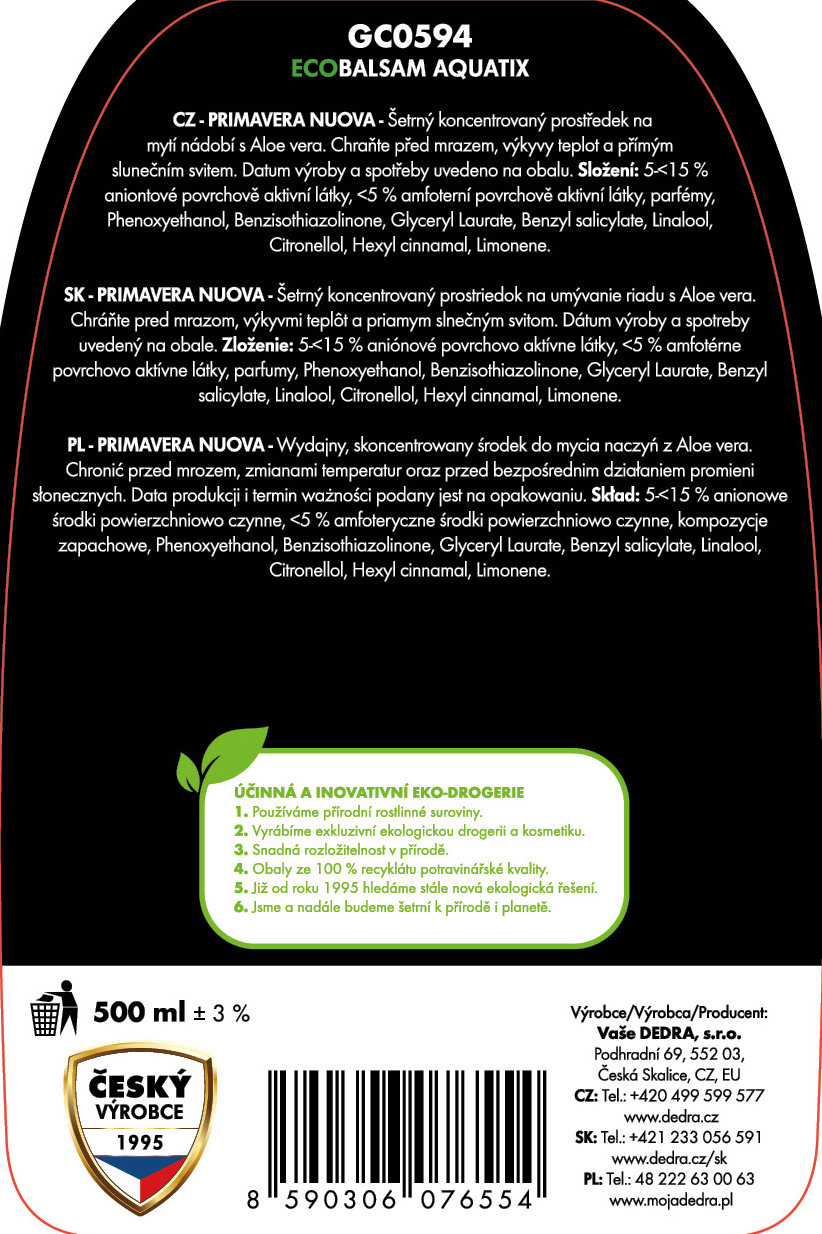 GC0594
ECOBALSAM AQUATIX

CZ - PRIMAVERA NUOVA - Šetrný koncentrovaný prostředek na mytí nádobí s Aloe vera. Chraňte před mrazem, výkyvy teplot a přímým slunečním svitem. Datum výroby a spotřeby uvedeno na obalu. Složení: 5-<15 % aniontové povrchově aktivní látky, <5 % amfoterní povrchově aktivní látky, parfémy, Phenoxyethanol, Benzisothiazolinone, Glyceryl Laurate, Benzyl salicylate, Linalool, Citronellol, Hexyl cinnamal, Limonene.

SK - PRIMAVERA NUOVA - Šetrný koncentrovaný prostriedok na umývanie riadu s Aloe vera. Chráňte pred mrazom, výkyvmi teplôt a priamym slnečným svitom. Dátum výroby a spotreby uvedený na obale. Zloženie: 5-<15 % aniónové povrchovo aktívne látky, <5 % amfotérne povrchovo aktívne látky, parfumy, Phenoxyethanol, Benzisothiazolinone, Glyceryl Laurate, Benzyl salicylate, Linalool, Citronellol, Hexyl cinnamal, Limonene.

PL - PRIMAVERA NUOVA - Wydajny, skoncentrowany środek do mycia naczyń z Aloe vera. Chronić przed mrozem, zmianami temperatur oraz przed bezpośrednim działaniem promieni słonecznych. Data produkcji i termin ważności podany jest na opakowaniu. Skład: 5-<15 % anionowe środki powierzchniowo czynne, <5 % amfoteryczne środki powierzchniowo czynne, kompozycje zapachowe, Phenoxyethanol, Benzisothiazolinone, Glyceryl Laurate, Benzyl salicylate, Linalool, Citronellol, Hexyl cinnamal, Limonene.

ÚČINNÁ A INOVATIVNÍ EKO-DROGERIE
1. Používáme přírodní rostlinné suroviny.
2. Vyrábíme exkluzivní ekologickou drogerii a kosmetiku.
3. Snadná rozložitelnost v přírodě.
4. Obaly ze 100 % recyklátu potravinářské kvality.
5. Již od roku 1995 hledáme stále nová ekologická řešení.
6. Jsme a nadále budeme šetrní k přírodě i planetě.

500 ml ± 3 %

ČESKÝ VÝROBCE 1995

8 590306 076554

Výrobce/Výrobca/Producent:
Vaše DEDRA, s.r.o.
Podhradní 69, 552 03,
Česká Skalice, CZ, EU
CZ: Tel.: +420 499 599 577
www.dedra.cz
SK: Tel.: +421 233 056 591
www.dedra.cz/sk
PL: Tel.: 48 222 63 00 63
www.mojadedra.pl